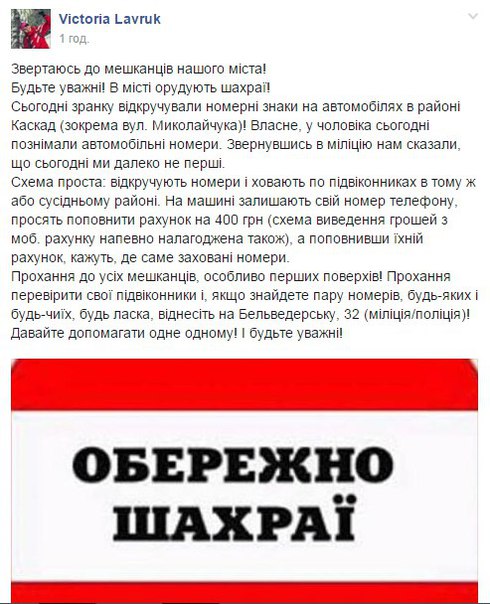 Victoria Lavruk
1 год.

Звертаюсь до мешканців нашого міста!
Будьте уважні! В місті орудують шахраї!
Сьогодні зранку відкручували номерні знаки на автомобілях в районі Каскад (зокрема вул. Миколайчука)! Власне, у чоловіка сьогодні познімали автомобільні номери. Звернувшись в міліцію нам сказали, що сьогодні ми далеко не перші.
Схема проста: відкручують номери і ховають по підвіконниках в тому ж або сусідньому районі. На машині залишають свій номер телефону, просять поповнити рахунок на 400 грн (схема виведення грошей з моб. рахунку напевно налагоджена також), а поповнивши їхній рахунок, кажуть, де саме заховані номери.
Прохання до усіх мешканців, особливо перших поверхів! Прохання перевірити свої підвіконники і, якщо знайдете пару номерів, будь-яких і будь-чиїх, будь ласка, віднесіть на Бельведерську, 32 (міліція/поліція)!
Давайте допомагати одне одному! І будьте уважні!

ОБЕРЕЖНО
ШАХРАЇ